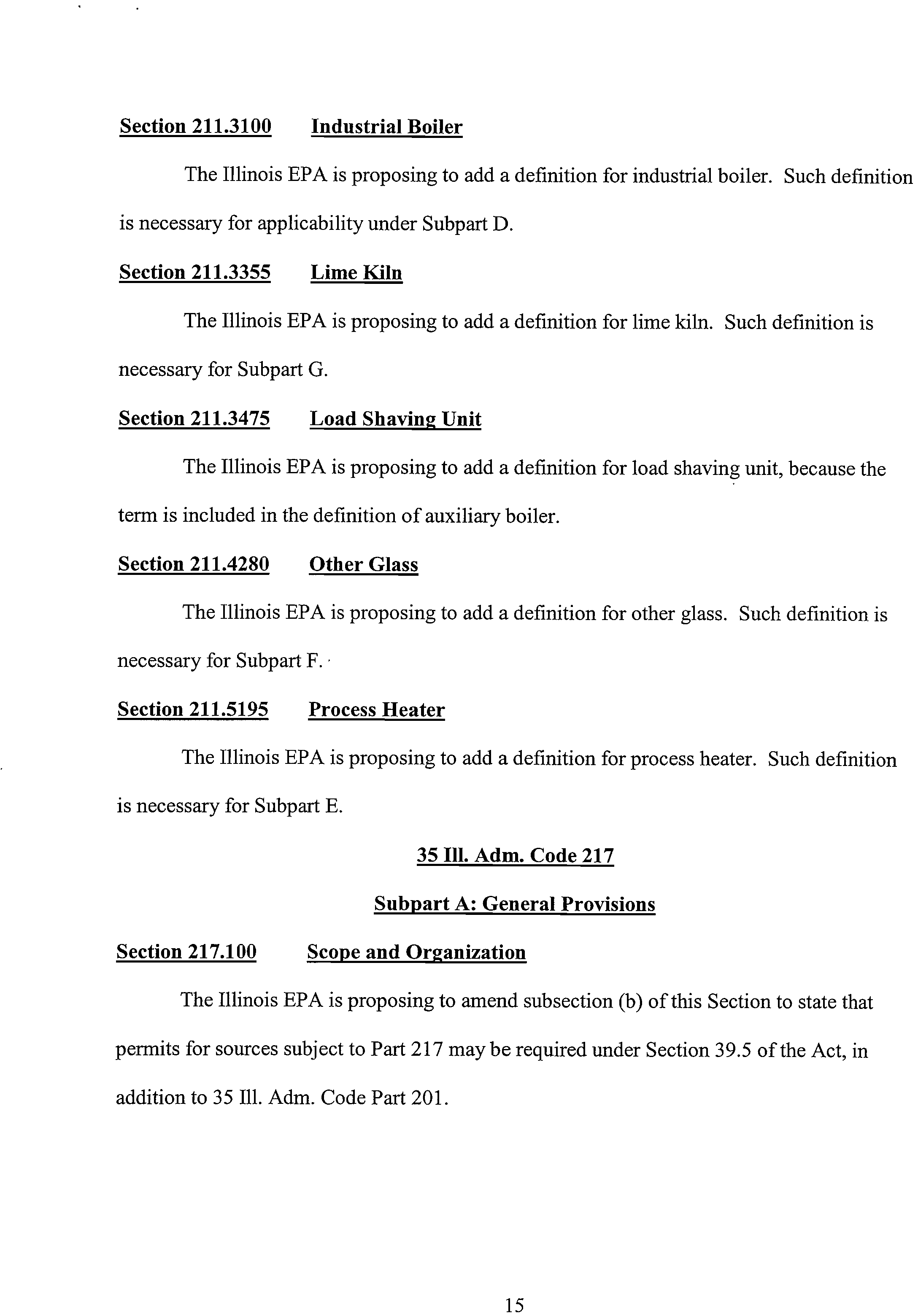 Section 211.3100 Industrial Boiler

The Illinois EPA is proposing to add a definition for industrial boiler. Such definition is necessary for applicability under Subpart D.

Section 211.3355 Lime Kiln

The Illinois EPA is proposing to add a definition for lime kiln. Such definition is necessary for Subpart G.

Section 211.3475 Load Shaving Unit

The Illinois EPA is proposing to add a definition for load shaving unit, because the term is included in the definition of auxiliary boiler.

Section 211.4280 Other Glass

The Illinois EPA is proposing to add a definition for other glass. Such definition is necessary for Subpart F.

Section 211.5195 Process Heater

The Illinois EPA is proposing to add a definition for process heater. Such definition is necessary for Subpart E.

35 Ill. Adm. Code 217

Subpart A: General Provisions

Section 217.100 Scope and Organization

The Illinois EPA is proposing to amend subsection (b) of this Section to state that permits for sources subject to Part 217 may be required under Section 39.5 of the Act, in addition to 35 Ill. Adm. Code Part 201.

15